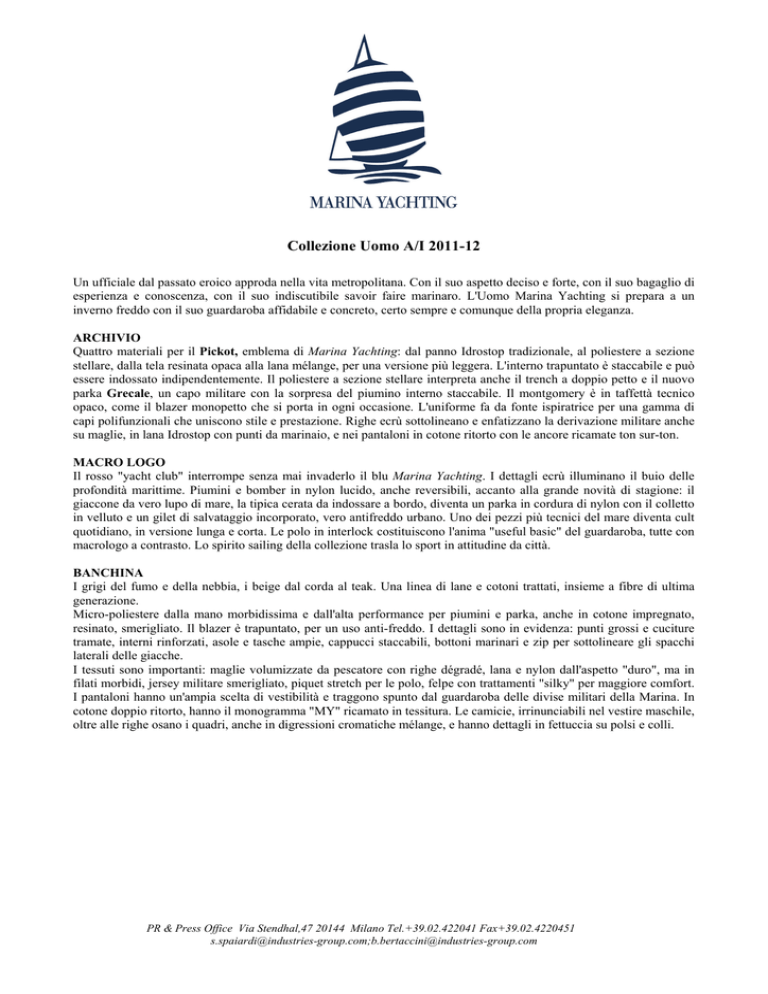 MARINA YACHTING

Collezione Uomo A/I 2011-12

Un ufficiale dal passato eroico approda nella vita metropolitana. Con il suo aspetto deciso e forte, con il suo bagaglio di esperienza e conoscenza, con il suo indiscutibile savoir faire marinaro. L'Uomo Marina Yachting si prepara a un inverno freddo con il suo guardaroba affidabile e concreto, certo sempre e comunque della propria eleganza.

ARCHIVIO
Quattro materiali per il Pickot, emblema di Marina Yachting: dal panno Idrostop tradizionale, al poliestere a sezione stellare, dalla tela resinata opaca alla lana mélange, per una versione più leggera. L'interno trapuntato è staccabile e può essere indossato indipendentemente. Il poliestere a sezione stellare interpreta anche il trench a doppio petto e il nuovo parka Grecale, un capo militare con la sorpresa del piumino interno staccabile. Il montgomery è in taffettà tecnico opaco, come il blazer monopetto che si porta in ogni occasione. L'uniforme fa da fonte ispiratrice per una gamma di capi polifunzionali che uniscono stile e prestazione. Righe ecrù sottolineano e enfatizzano la derivazione militare anche su maglie, in lana Idrostop con punti da marinaio, e nei pantaloni in cotone ritorto con le ancore ricamate ton sur-ton.

MACRO LOGO
Il rosso "yacht club" interrompe senza mai invaderlo il blu Marina Yachting. I dettagli ecrù illuminano il buio delle profondità marittime. Piumini e bomber in nylon lucido, anche reversibili, accanto alla grande novità di stagione: il giaccone da vero lupo di mare, la tipica cerata da indossare a bordo, diventa un parka in cordura di nylon con il colletto in velluto e un gilet di salvataggio incorporato, vero antifreddo urbano. Uno dei pezzi più tecnici del mare diventa cult quotidiano, in versione lunga e corta. Le polo in interlock costituiscono l'anima "useful basic" del guardaroba, tutte con macrologo a contrasto. Lo spirito sailing della collezione trasla lo sport in attitudine da città.

BANCHINA
I grigi del fumo e della nebbia, i beige dal corda al teak. Una linea di lane e cotoni trattati, insieme a fibre di ultima generazione.
Micro-poliestere dalla mano morbidissima e dall'alta performance per piumini e parka, anche in cotone impregnato, resinato, smerigliato. Il blazer è trapuntato, per un uso anti-freddo. I dettagli sono in evidenza: punti grossi e cuciture tramate, interni rinforzati, asole e tasche ampie, cappucci staccabili, bottoni marinari e zip per sottolineare gli spacchi laterali delle giacche.
I tessuti sono importanti: maglie volumizzate da pescatore con righe dégradé, lana e nylon dall'aspetto "duro", ma in filati morbidi, jersey militare smerigliato, piquet stretch per le polo, felpe con trattamenti "silky" per maggiore comfort. I pantaloni hanno un'ampia scelta di vestibilità e traggono spunto dal guardaroba delle divise militari della Marina. In cotone doppio ritorto, hanno il monogramma "MY" ricamato in tessitura. Le camicie, irrinunciabili nel vestire maschile, oltre alle righe osano i quadri, anche in digressioni cromatiche mélange, e hanno dettagli in fettuccia su polsi e colli.

PR & Press Office Via Stendhal,47 20144 Milano Tel.+39.02.422041 Fax+39.02.4220451
s.spaiardi@industries-group.com;b.bertaccini@industries-group.com